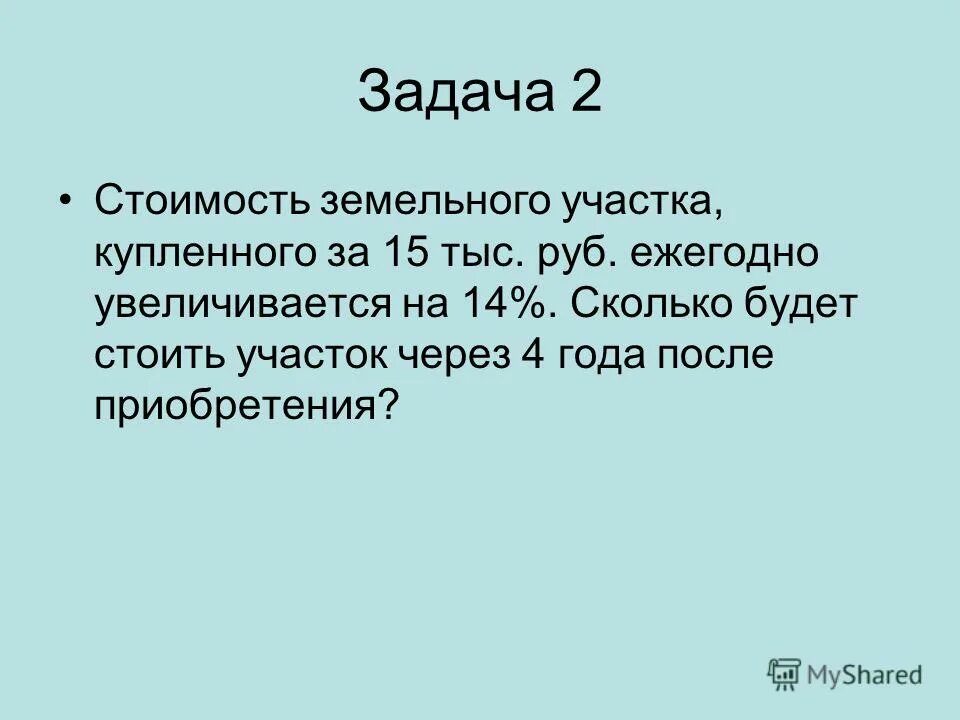 Задача 2

• Стоимость земельного участка, купленного за 15 тыс. руб. ежегодно увеличивается на 14%. Сколько будет стоить участок через 4 года после приобретения?

MyShared